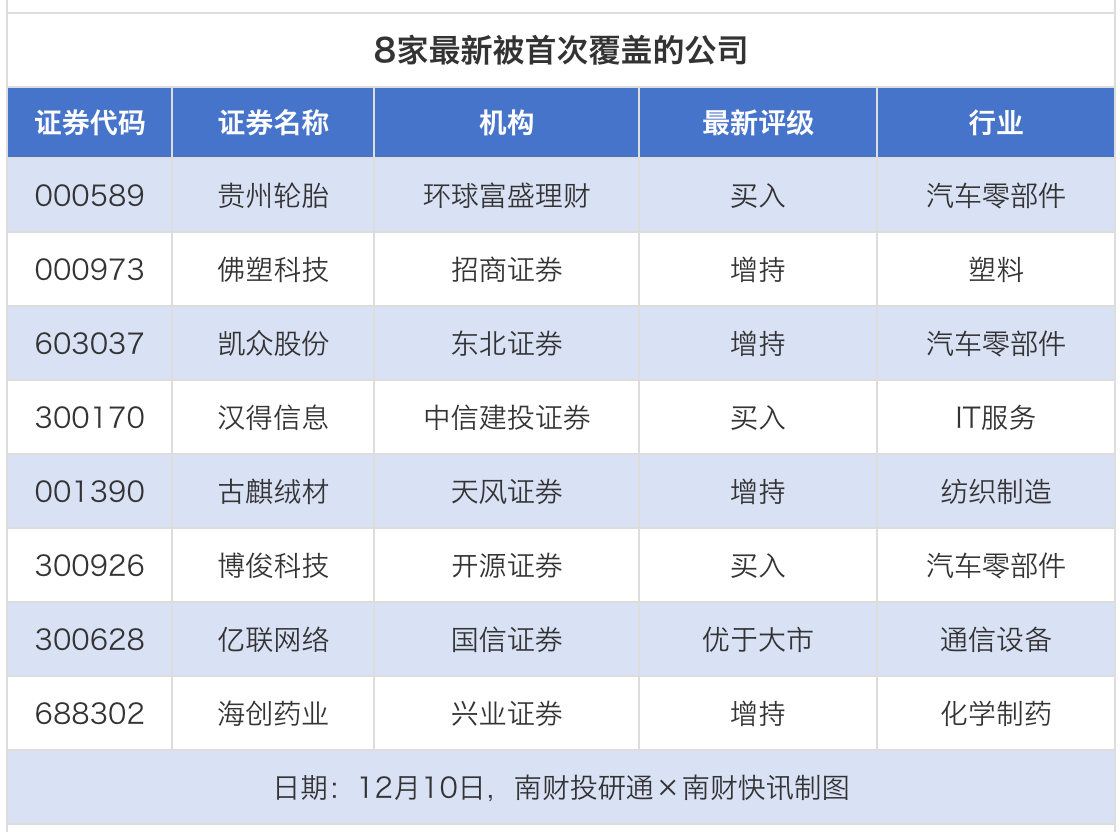 8家最新被首次覆盖的公司

| 证券代码 | 证券名称 | 机构 | 最新评级 | 行业 |
|---|---|---|---|---|
| 000589 | 贵州轮胎 | 环球富盛理财 | 买入 | 汽车零部件 |
| 000973 | 佛塑科技 | 招商证券 | 增持 | 塑料 |
| 603037 | 凯众股份 | 东北证券 | 增持 | 汽车零部件 |
| 300170 | 汉得信息 | 中信建投证券 | 买入 | IT服务 |
| 001390 | 古麒绒材 | 天风证券 | 增持 | 纺织制造 |
| 300926 | 博俊科技 | 开源证券 | 买入 | 汽车零部件 |
| 300628 | 亿联网络 | 国信证券 | 优于大市 | 通信设备 |
| 688302 | 海创药业 | 兴业证券 | 增持 | 化学制药 |

日期：12月10日，南财投研通×南财快讯制图